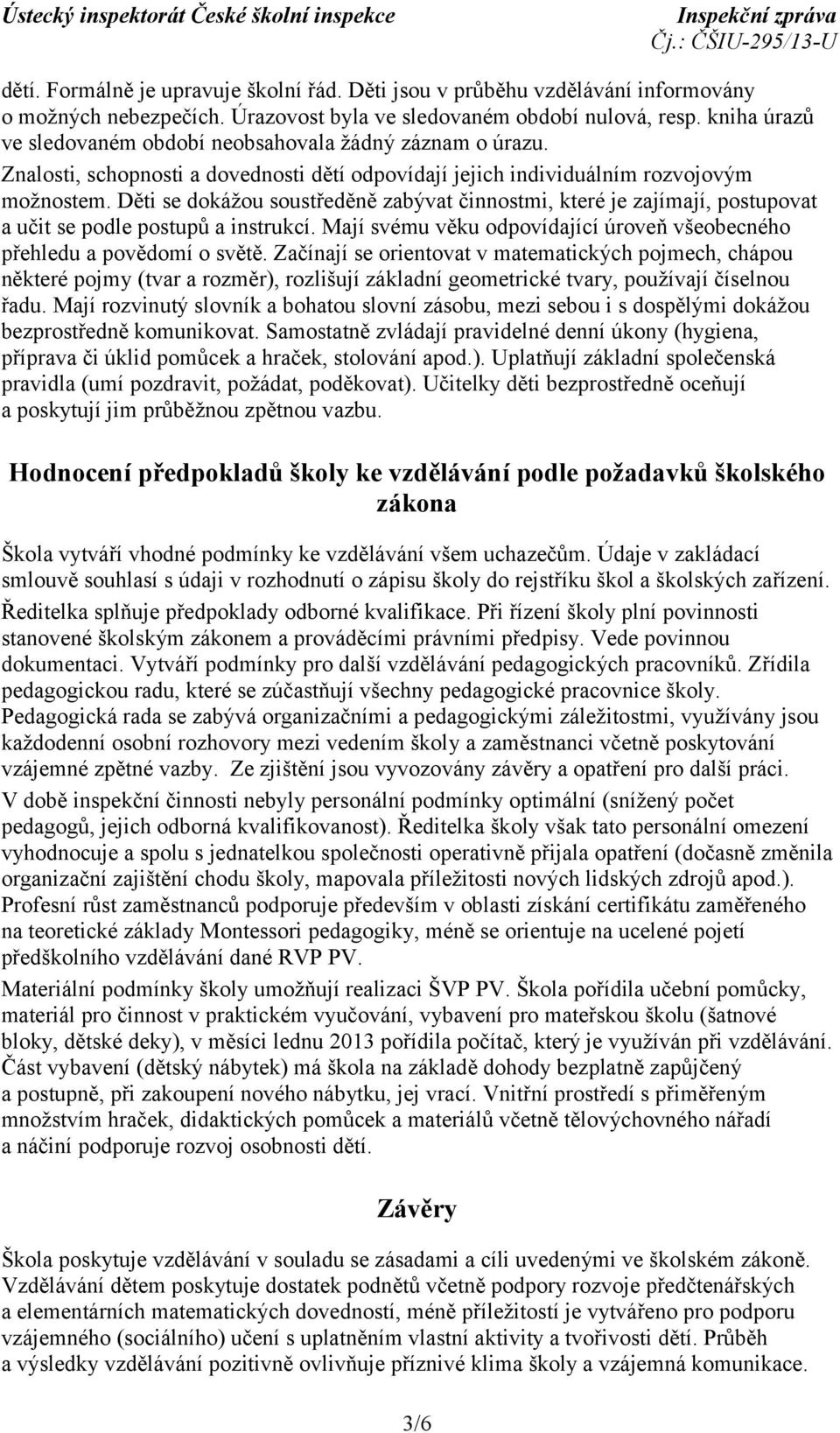 Ústecký inspektorát České školní inspekce
Inspekční zpráva
Čj.: ČŠIU-295/13-U

dětí. Formálně je upravuje školní řád. Děti jsou v průběhu vzdělávání informovány o možných nebezpečích. Úrazovost byla ve sledovaném období nulová, resp. kniha úrazů ve sledovaném období neobsahovala žádný záznam o úrazu.

Znalosti, schopnosti a dovednosti dětí odpovídají jejich individuálním rozvojovým možnostem. Děti se dokážou soustředěně zabývat činnostmi, které je zajímají, postupovat a učit se podle postupů a instrukcí. Mají svému věku odpovídající úroveň všeobecného přehledu a povědomí o světě. Začínají se orientovat v matematických pojmech, chápou některé pojmy (tvar a rozměr), rozlišují základní geometrické tvary, používají číselnou řadu. Mají rozvinutý slovník a bohatou slovní zásobu, mezi sebou i s dospělými dokážou bezprostředně komunikovat. Samostatně zvládají pravidelné denní úkony (hygiena, příprava či úklid pomůcek a hraček, stolování apod.). Uplatňují základní společenská pravidla (umí pozdravit, požádat, poděkovat). Učitelky děti bezprostředně oceňují a poskytují jim průběžnou zpětnou vazbu.

Hodnocení předpokladů školy ke vzdělávání podle požadavků školského zákona

Škola vytváří vhodné podmínky ke vzdělávání všem uchazečům. Údaje v zakládací smlouvě souhlasí s údaji v rozhodnutí o zápisu školy do rejstříku škol a školských zařízení.

Ředitelka splňuje předpoklady odborné kvalifikace. Při řízení školy plní povinnosti stanovené školským zákonem a prováděcími právními předpisy. Vede povinnou dokumentaci. Vytváří podmínky pro další vzdělávání pedagogických pracovníků. Zřídila pedagogickou radu, které se zúčastňují všechny pedagogické pracovnice školy. Pedagogická rada se zabývá organizačními a pedagogickými záležitostmi, využívány jsou každodenní osobní rozhovory mezi vedením školy a zaměstnanci včetně poskytování vzájemné zpětné vazby. Ze zjištění jsou vyvozovány závěry a opatření pro další práci.

V době inspekční činnosti nebyly personální podmínky optimální (snížený počet pedagogů, jejich odborná kvalifikovanost). Ředitelka školy však tato personální omezení vyhodnocuje a spolu s jednatelkou společnosti operativně přijala opatření (dočasně změnila organizační zajištění chodu školy, mapovala příležitosti nových lidských zdrojů apod.). Profesní růst zaměstnanců podporuje především v oblasti získání certifikátu zaměřeného na teoretické základy Montessori pedagogiky, méně se orientuje na ucelené pojetí předškolního vzdělávání dané RVP PV.

Materiální podmínky školy umožňují realizaci ŠVP PV. Škola pořídila učební pomůcky, materiál pro činnost v praktickém vyučování, vybavení pro mateřskou školu (šatnové bloky, dětské deky), v měsíci lednu 2013 pořídila počítač, který je využíván při vzdělávání. Část vybavení (dětský nábytek) má škola na základě dohody bezplatně zapůjčený a postupně, při zakoupení nového nábytku, jej vrací. Vnitřní prostředí s přiměřeným množstvím hraček, didaktických pomůcek a materiálů včetně tělovýchovného nářadí a náčiní podporuje rozvoj osobnosti dětí.

Závěry

Škola poskytuje vzdělávání v souladu se zásadami a cíli uvedenými ve školském zákoně. Vzdělávání dětem poskytuje dostatek podnětů včetně podpory rozvoje předčtenářských a elementárních matematických dovedností, méně příležitostí je vytvářeno pro podporu vzájemného (sociálního) učení s uplatněním vlastní aktivity a tvořivosti dětí. Průběh a výsledky vzdělávání pozitivně ovlivňuje příznivé klima školy a vzájemná komunikace.

3/6